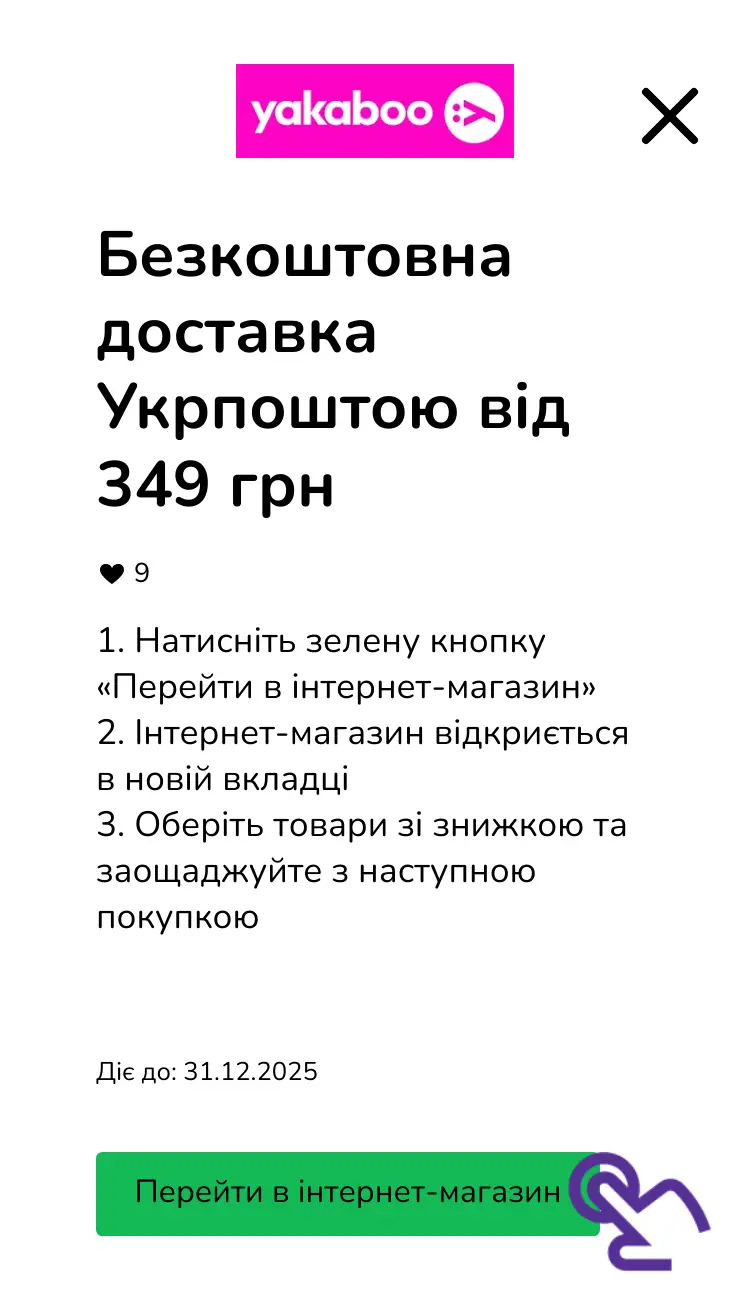 yakaboo

Безкоштовна доставка Укрпоштою від 349 грн

9

1. Натисніть зелену кнопку «Перейти в інтернет-магазин»
2. Інтернет-магазин відкриється в новій вкладці
3. Оберіть товари зі знижкою та заощаджуйте з наступною покупкою

Діє до: 31.12.2025

Перейти в інтернет-магазин